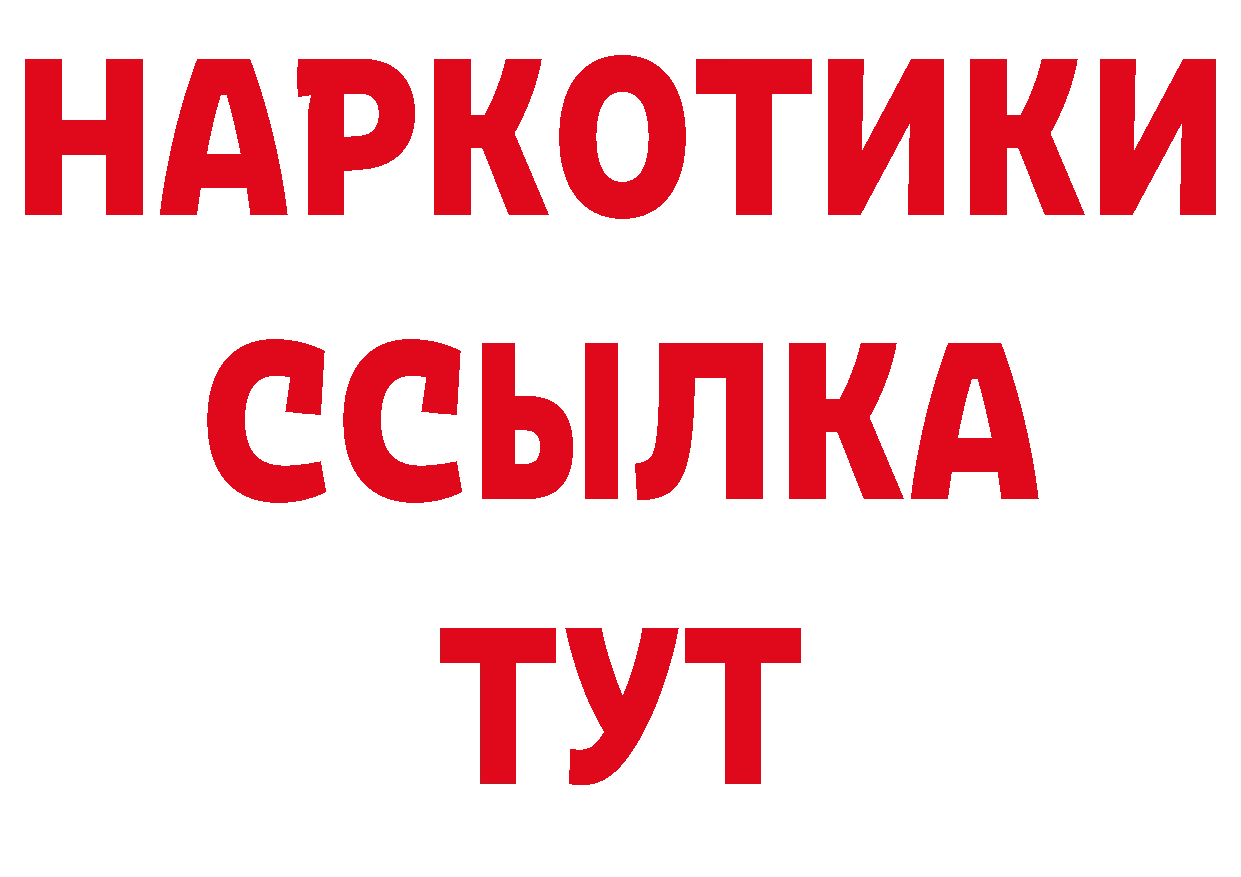 НАРКОТИКИ
ССЫЛКА
ТУТ